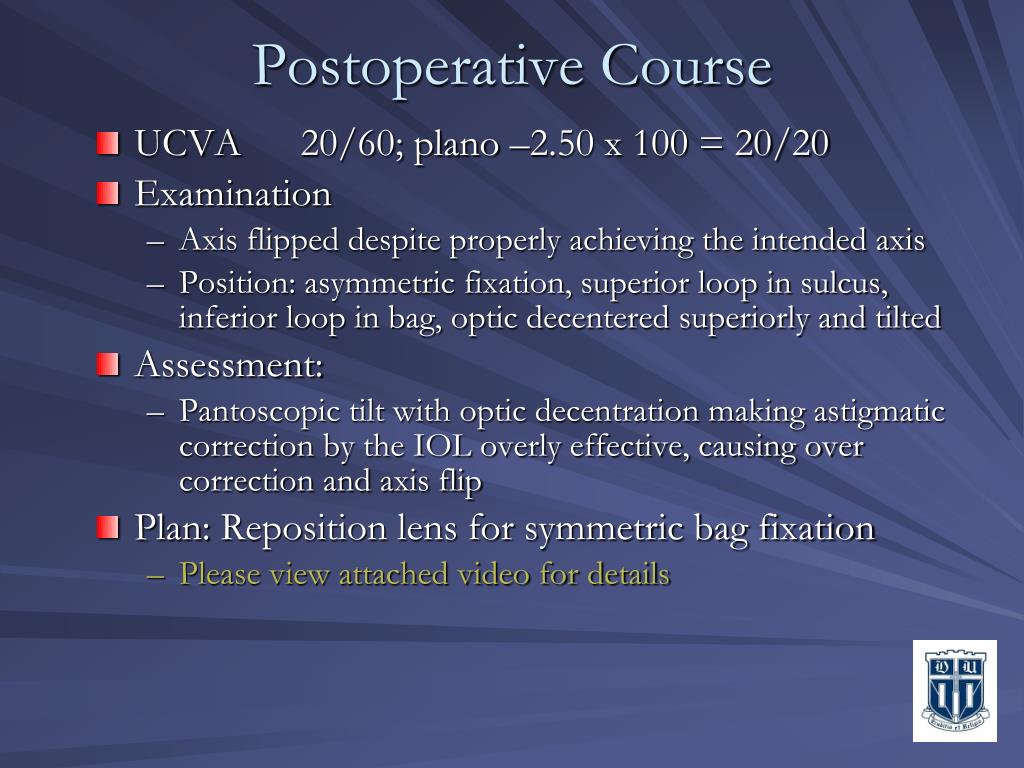 Postoperative Course

UCVA 20/60; plano –2.50 x 100 = 20/20

Examination

– Axis flipped despite properly achieving the intended axis

– Position: asymmetric fixation, superior loop in sulcus, inferior loop in bag, optic decentered superiorly and tilted

Assessment:

– Pantoscopic tilt with optic decentration making astigmatic correction by the IOL overly effective, causing over correction and axis flip

Plan: Reposition lens for symmetric bag fixation

– Please view attached video for details

D U

Eruditio et Religio